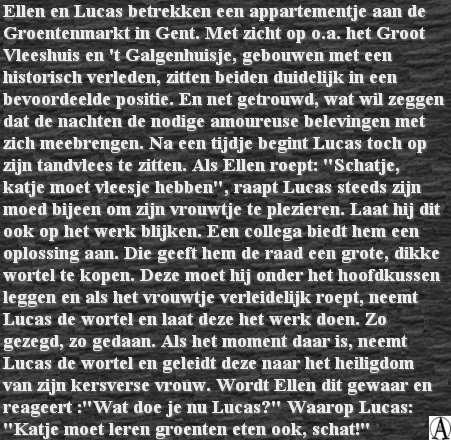 Ellen en Lucas betrekken een appartementje aan de Groentenmarkt in Gent. Met zicht op o.a. het Groot Vleeshuis en 't Galgenhuisje, gebouwen met een historisch verleden, zitten beiden duidelijk in een bevoordeelde positie. En net getrouwd, wat wil zeggen dat de nachten de nodige amoureuse belevingen met zich meebrengen. Na een tijdje begint Lucas toch op zijn tandvlees te zitten. Als Ellen roept: "Schatje, katje moet vleesje hebben", raapt Lucas steeds zijn moed bijeen om zijn vrouwtje te plezieren. Laat hij dit ook op het werk blijken. Een collega biedt hem een oplossing aan. Die geeft hem de raad een grote, dikke wortel te kopen. Deze moet hij onder het hoofdkussen leggen en als het vrouwtje verleidelijk roept, neemt Lucas de wortel en laat deze het werk doen. Zo gezegd, zo gedaan. Als het moment daar is, neemt Lucas de wortel en geleidt deze naar het heiligdom van zijn kersverse vrouw. Wordt Ellen dit gewaar en reageert :"Wat doe je nu Lucas?" Waarop Lucas: "Katje moet leren groenten eten ook, schat!"

A